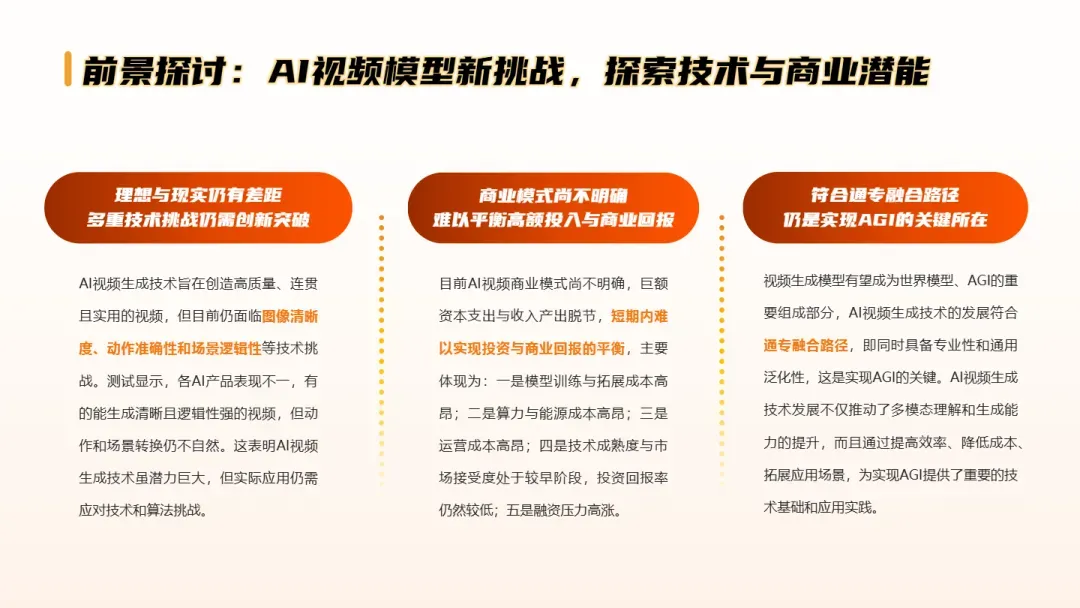 前景探讨：AI视频模型新挑战，探索技术与商业潜能

理想与现实仍有差距
多重技术挑战仍需创新突破

AI视频生成技术旨在创造高质量、连贯且实用的视频，但目前仍面临图像清晰度、动作准确性和场景逻辑性等技术挑战。测试显示，各AI产品表现不一，有的能生成清晰且逻辑性强的视频，但动作和场景转换仍不自然。这表明AI视频生成技术虽潜力巨大，但实际应用仍需应对技术和算法挑战。

商业模式尚不明确
难以平衡高额投入与商业回报

目前AI视频商业模式尚不明确，巨额资本支出与收入产出脱节，短期内难以实现投资与商业回报的平衡，主要体现为：一是模型训练与拓展成本高昂；二是算力与能源成本高昂；三是运营成本高昂；四是技术成熟度与市场接受度处于较早阶段，投资回报率仍然较低；五是融资压力高涨。

符合通专融合路径
仍是实现AGI的关键所在

视频生成模型有望成为世界模型、AGI的重要组成部分，AI视频生成技术的发展符合通专融合路径，即同时具备专业性和通用泛化性，这是实现AGI的关键。AI视频生成技术发展不仅推动了多模态理解和生成能力的提升，而且通过提高效率、降低成本、拓展应用场景，为实现AGI提供了重要的技术基础和应用实践。